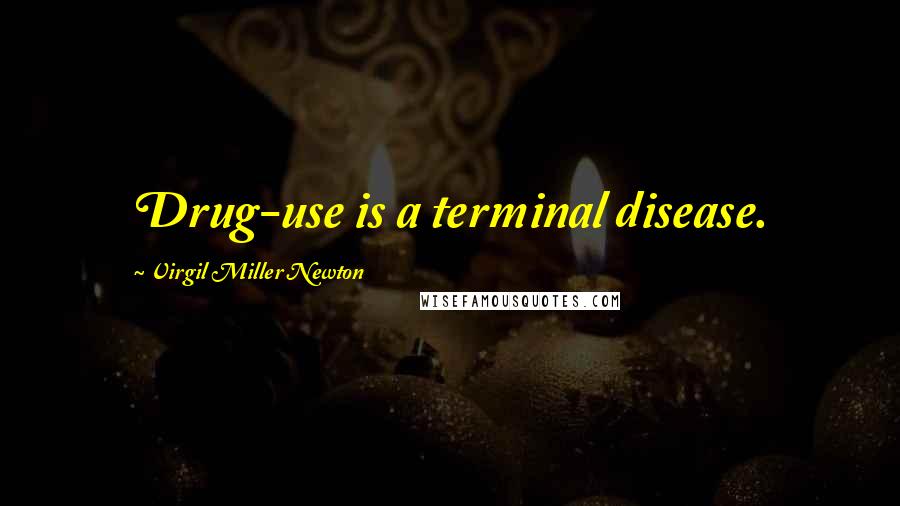 Drug-use is a terminal disease.

~ Virgil Miller Newton

WISEFAMOUSQUOTES.COM